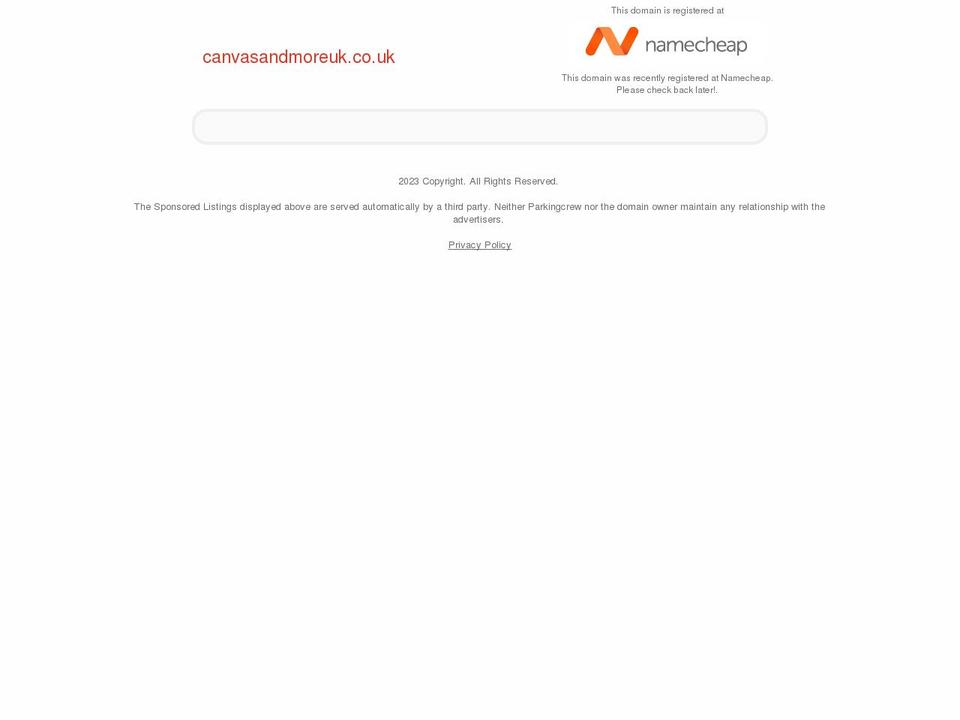 canvasandmoreuk.co.uk

This domain is registered at

namecheap

This domain was recently registered at Namecheap. Please check back later!.

2023 Copyright. All Rights Reserved.

The Sponsored Listings displayed above are served automatically by a third party. Neither Parkingcrew nor the domain owner maintain any relationship with the advertisers.

Privacy Policy